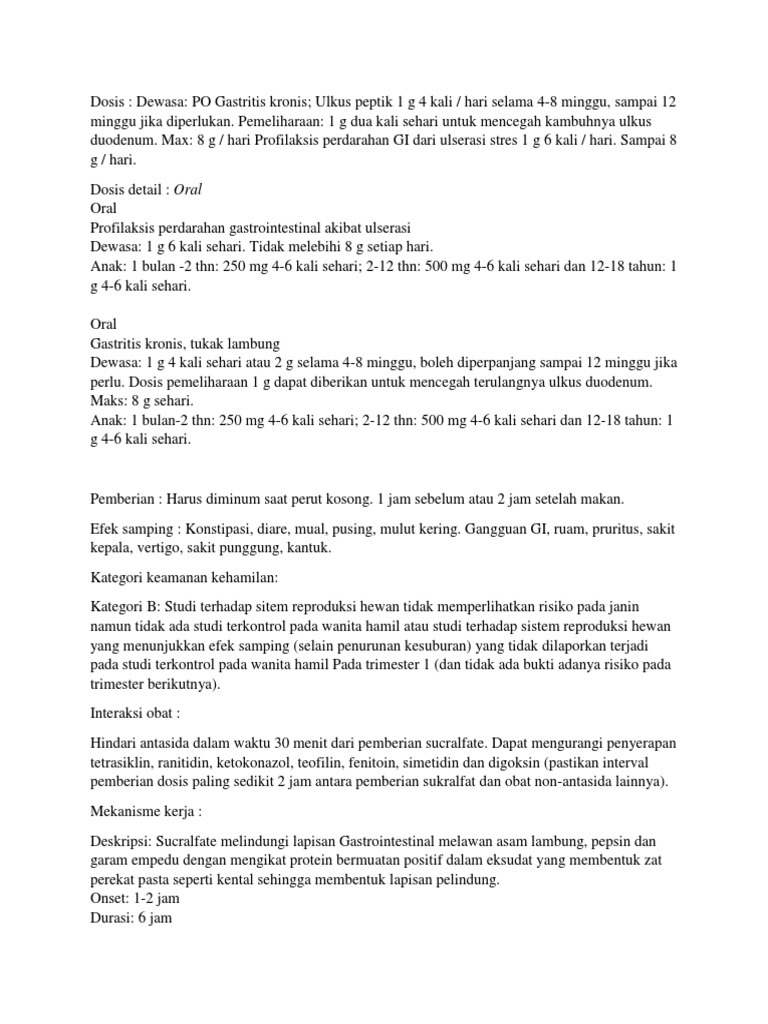 Dosis : Dewasa: PO Gastritis kronis; Ulkus peptik 1 g 4 kali / hari selama 4-8 minggu, sampai 12 minggu jika diperlukan. Pemeliharaan: 1 g dua kali sehari untuk mencegah kambuhnya ulkus duodenum. Max: 8 g / hari Profilaksis perdarahan GI dari ulserasi stres 1 g 6 kali / hari. Sampai 8 g / hari.

Dosis detail : Oral
Oral
Profilaksis perdarahan gastrointestinal akibat ulserasi
Dewasa: 1 g 6 kali sehari. Tidak melebihi 8 g setiap hari.
Anak: 1 bulan -2 thn: 250 mg 4-6 kali sehari; 2-12 thn: 500 mg 4-6 kali sehari dan 12-18 tahun: 1 g 4-6 kali sehari.

Oral
Gastritis kronis, tukak lambung
Dewasa: 1 g 4 kali sehari atau 2 g selama 4-8 minggu, boleh diperpanjang sampai 12 minggu jika perlu. Dosis pemeliharaan 1 g dapat diberikan untuk mencegah terulangnya ulkus duodenum.
Maks: 8 g sehari.
Anak: 1 bulan-2 thn: 250 mg 4-6 kali sehari; 2-12 thn: 500 mg 4-6 kali sehari dan 12-18 tahun: 1 g 4-6 kali sehari.

Pemberian : Harus diminum saat perut kosong. 1 jam sebelum atau 2 jam setelah makan.

Efek samping : Konstipasi, diare, mual, pusing, mulut kering. Gangguan GI, ruam, pruritus, sakit kepala, vertigo, sakit punggung, kantuk.

Kategori keamanan kehamilan:

Kategori B: Studi terhadap sitem reproduksi hewan tidak memperlihatkan risiko pada janin namun tidak ada studi terkontrol pada wanita hamil atau studi terhadap sistem reproduksi hewan yang menunjukkan efek samping (selain penurunan kesuburan) yang tidak dilaporkan terjadi pada studi terkontrol pada wanita hamil Pada trimester 1 (dan tidak ada bukti adanya risiko pada trimester berikutnya).

Interaksi obat :

Hindari antasida dalam waktu 30 menit dari pemberian sucralfate. Dapat mengurangi penyerapan tetrasiklin, ranitidin, ketokonazol, teofilin, fenitoin, simetidin dan digoksin (pastikan interval pemberian dosis paling sedikit 2 jam antara pemberian sukralfat dan obat non-antasida lainnya).

Mekanisme kerja :

Deskripsi: Sucralfate melindungi lapisan Gastrointestinal melawan asam lambung, pepsin dan garam empedu dengan mengikat protein bermuatan positif dalam eksudat yang membentuk zat perekat pasta seperti kental sehingga membentuk lapisan pelindung.
Onset: 1-2 jam
Durasi: 6 jam